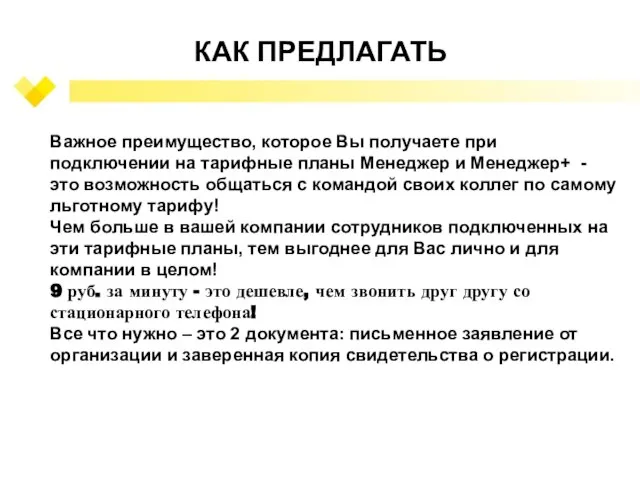 КАК ПРЕДЛАГАТЬ

Важное преимущество, которое Вы получаете при подключении на тарифные планы Менеджер и Менеджер+ - это возможность общаться с командой своих коллег по самому льготному тарифу!
Чем больше в вашей компании сотрудников подключенных на эти тарифные планы, тем выгоднее для Вас лично и для компании в целом!
9 руб. за минуту - это дешевле, чем звонить друг другу со стационарного телефона!
Все что нужно – это 2 документа: письменное заявление от организации и заверенная копия свидетельства о регистрации.